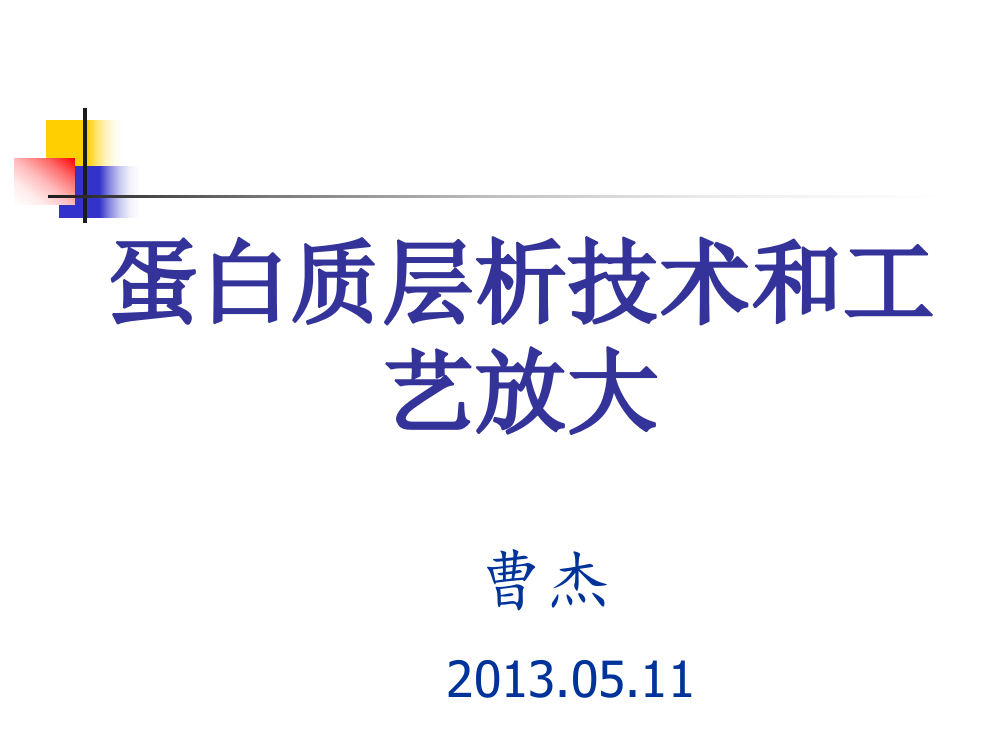 蛋白质层析技术和工艺放大

曹杰

2013.05.11